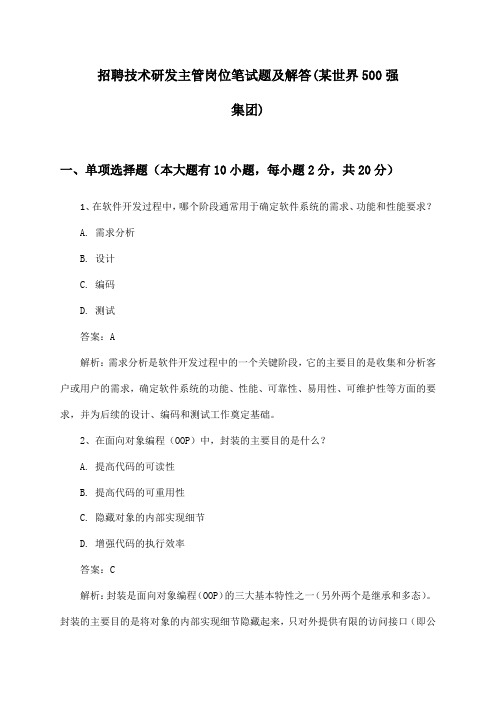 招聘技术研发主管岗位笔试题及解答(某世界500强集团)

一、单项选择题（本大题有10小题，每小题2分，共20分）

1、在软件开发过程中，哪个阶段通常用于确定软件系统的需求、功能和性能要求？

A. 需求分析

B. 设计

C. 编码

D. 测试

答案：A

解析：需求分析是软件开发过程中的一个关键阶段，它的主要目的是收集和分析客户或用户的需求，确定软件系统的功能、性能、可靠性、易用性、可维护性等方面的要求，并为后续的设计、编码和测试工作奠定基础。

2、在面向对象编程（OOP）中，封装的主要目的是什么？

A. 提高代码的可读性

B. 提高代码的可重用性

C. 隐藏对象的内部实现细节

D. 增强代码的执行效率

答案：C

解析：封装是面向对象编程(OOP)的三大基本特性之一（另外两个是继承和多态）。封装的主要目的是将对象的内部实现细节隐藏起来，只对外提供有限的访问接口（即公